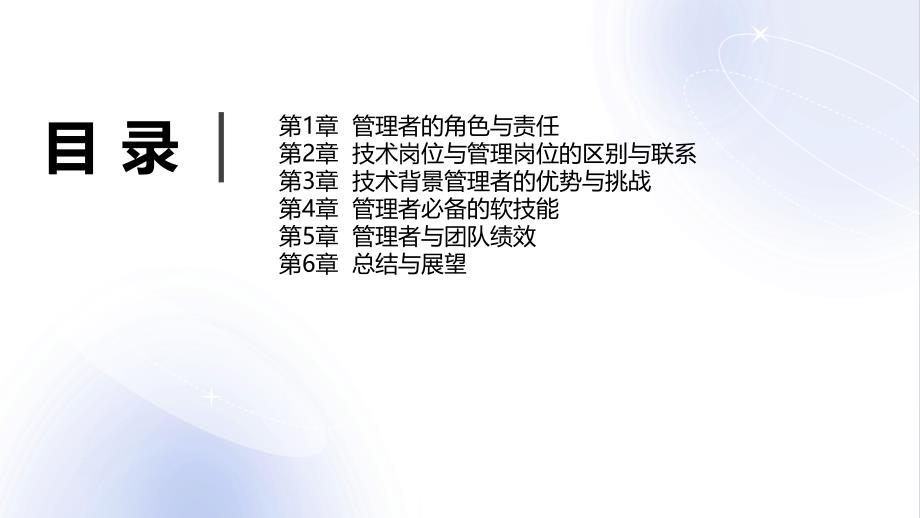 目 录

第1章 管理者的角色与责任
第2章 技术岗位与管理岗位的区别与联系
第3章 技术背景管理者的优势与挑战
第4章 管理者必备的软技能
第5章 管理者与团队绩效
第6章 总结与展望